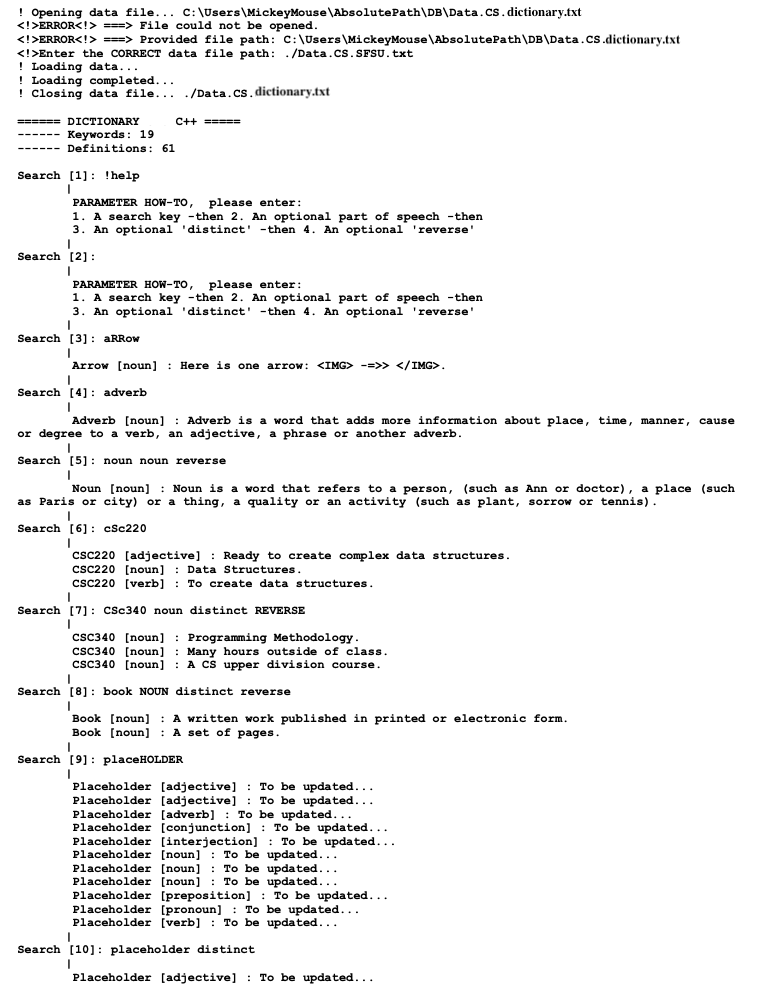 ! Opening data file... C:\Users\MickeyMouse\AbsolutePath\DB\Data.CS.dictionary.txt
<!>ERROR<!> ===> File could not be opened.
<!>ERROR<!> ===> Provided file path: C:\Users\MickeyMouse\AbsolutePath\DB\Data.CS.dictionary.txt
<!>Enter the CORRECT data file path: ./Data.CS.SFSU.txt
! Loading data...
! Loading completed...
! Closing data file... ./Data.CS.dictionary.txt

====== DICTIONARY C++ =====
------ Keywords: 19
------ Definitions: 61

Search [1]: !help
|
PARAMETER HOW-TO, please enter:
1. A search key -then 2. An optional part of speech -then
3. An optional 'distinct' -then 4. An optional 'reverse'
|
Search [2]:
|
PARAMETER HOW-TO, please enter:
1. A search key -then 2. An optional part of speech -then
3. An optional 'distinct' -then 4. An optional 'reverse'
|
Search [3]: aRRow
|
Arrow [noun] : Here is one arrow: <IMG> -=>> </IMG>.
|
Search [4]: adverb
|
Adverb [noun] : Adverb is a word that adds more information about place, time, manner, cause or degree to a verb, an adjective, a phrase or another adverb.
|
Search [5]: noun noun reverse
|
Noun [noun] : Noun is a word that refers to a person, (such as Ann or doctor), a place (such as Paris or city) or a thing, a quality or an activity (such as plant, sorrow or tennis).
|
Search [6]: cSc220
|
CSC220 [adjective] : Ready to create complex data structures.
CSC220 [noun] : Data Structures.
CSC220 [verb] : To create data structures.
|
Search [7]: CSc340 noun distinct REVERSE
|
CSC340 [noun] : Programming Methodology.
CSC340 [noun] : Many hours outside of class.
CSC340 [noun] : A CS upper division course.
|
Search [8]: book NOUN distinct reverse
|
Book [noun] : A written work published in printed or electronic form.
Book [noun] : A set of pages.
|
Search [9]: placeHOLDER
|
Placeholder [adjective] : To be updated...
Placeholder [adjective] : To be updated...
Placeholder [adverb] : To be updated...
Placeholder [conjunction] : To be updated...
Placeholder [interjection] : To be updated...
Placeholder [noun] : To be updated...
Placeholder [noun] : To be updated...
Placeholder [noun] : To be updated...
Placeholder [preposition] : To be updated...
Placeholder [pronoun] : To be updated...
Placeholder [verb] : To be updated...
|
Search [10]: placeholder distinct
|
Placeholder [adjective] : To be updated...